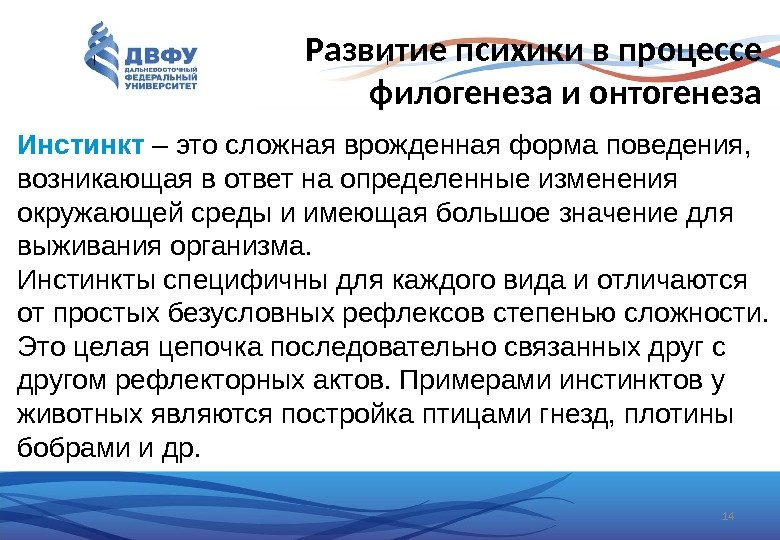 ДВФУ
ДАЛЬНЕВОСТОЧНЫЙ
ФЕДЕРАЛЬНЫЙ
УНИВЕРСИТЕТ

Развитие психики в процессе филогенеза и онтогенеза

Инстинкт – это сложная врожденная форма поведения, возникающая в ответ на определенные изменения окружающей среды и имеющая большое значение для выживания организма.
Инстинкты специфичны для каждого вида и отличаются от простых безусловных рефлексов степенью сложности. Это целая цепочка последовательно связанных друг с другом рефлекторных актов. Примерами инстинктов у животных являются постройка птицами гнезд, плотины бобрами и др.

14